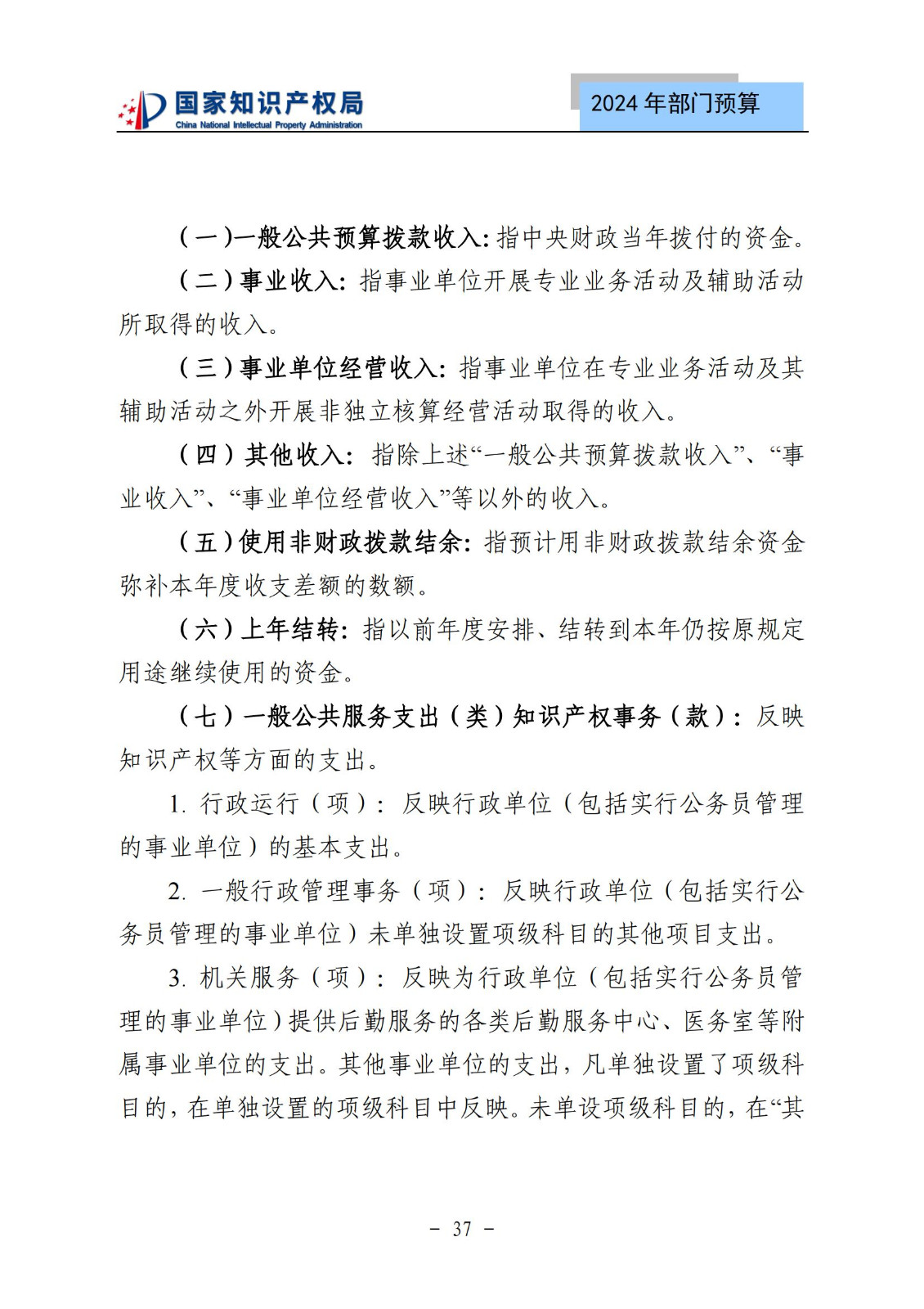 国家知识产权局
China National Intellectual Property Administration

2024 年部门预算

（一）一般公共预算拨款收入：指中央财政当年拨付的资金。

（二）事业收入：指事业单位开展专业业务活动及辅助活动所取得的收入。

（三）事业单位经营收入：指事业单位在专业业务活动及其辅助活动之外开展非独立核算经营活动取得的收入。

（四）其他收入：指除上述“一般公共预算拨款收入”、“事业收入”、“事业单位经营收入”等以外的收入。

（五）使用非财政拨款结余：指预计用非财政拨款结余资金弥补本年度收支差额的数额。

（六）上年结转：指以前年度安排、结转到本年仍按原规定用途继续使用的资金。

（七）一般公共服务支出（类）知识产权事务（款）：反映知识产权等方面的支出。

1. 行政运行（项）：反映行政单位（包括实行公务员管理的事业单位）的基本支出。

2. 一般行政管理事务（项）：反映行政单位（包括实行公务员管理的事业单位）未单独设置项级科目的其他项目支出。

3. 机关服务（项）：反映为行政单位（包括实行公务员管理的事业单位）提供后勤服务的各类后勤服务中心、医务室等附属事业单位的支出。其他事业单位的支出，凡单独设置了项级科目的，在单独设置的项级科目中反映。未单设项级科目的，在“其

－ 37 －